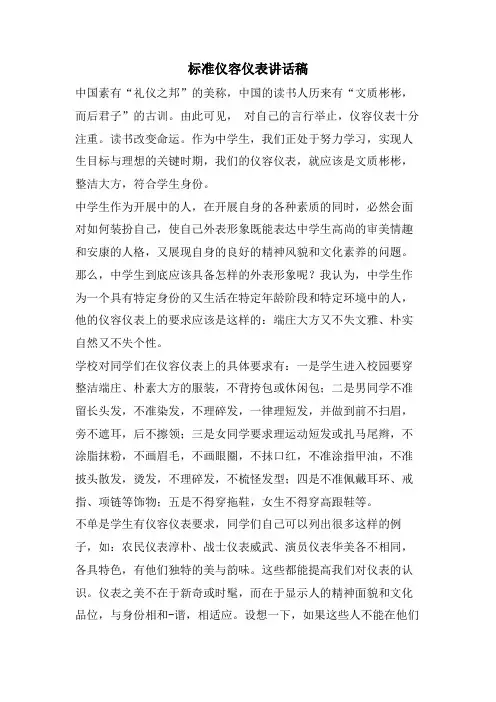 标准仪容仪表讲话稿

中国素有“礼仪之邦”的美称，中国的读书人历来有“文质彬彬，而后君子”的古训。由此可见， 对自己的言行举止，仪容仪表十分注重。读书改变命运。作为中学生，我们正处于努力学习，实现人生目标与理想的关键时期，我们的仪容仪表，就应该是文质彬彬，整洁大方，符合学生身份。

中学生作为开展中的人，在开展自身的各种素质的同时，必然会面对如何装扮自己，使自己外表形象既能表达中学生高尚的审美情趣和安康的人格，又展现自身的良好的精神风貌和文化素养的问题。那么，中学生到底应该具备怎样的外表形象呢？我认为，中学生作为一个具有特定身份的又生活在特定年龄阶段和特定环境中的人，他的仪容仪表上的要求应该是这样的：端庄大方又不失文雅、朴实自然又不失个性。

学校对同学们在仪容仪表上的具体要求有：一是学生进入校园要穿整洁端庄、朴素大方的服装，不背挎包或休闲包；二是男同学不准留长头发，不准染发，不理碎发，一律理短发，并做到前不扫眉，旁不遮耳，后不擦领；三是女同学要求理运动短发或扎马尾辫，不涂脂抹粉，不画眉毛，不画眼圈，不抹口红，不准涂指甲油，不准披头散发，烫发，不理碎发，不梳怪发型；四是不准佩戴耳环、戒指、项链等饰物；五是不得穿拖鞋，女生不得穿高跟鞋等。

不单是学生有仪容仪表要求，同学们自己可以列出很多这样的例子，如：农民仪表淳朴、战士仪表威武、演员仪表华美各不相同，各具特色，有他们独特的美与韵味。这些都能提高我们对仪表的认识。仪表之美不在于新奇或时髦，而在于显示人的精神面貌和文化品位，与身份相和-谐，相适应。设想一下，如果这些人不能在他们